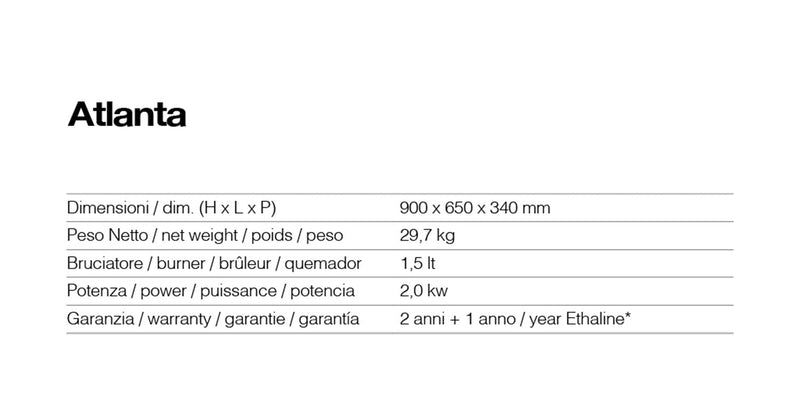 Atlanta

| | |
|---|---|
| Dimensioni / dim. (H x L x P) | 900 x 650 x 340 mm |
| Peso Netto / net weight / poids / peso | 29,7 kg |
| Bruciatore / burner / brûleur / quemador | 1,5 lt |
| Potenza / power / puissance / potencia | 2,0 kw |
| Garanzia / warranty / garantie / garantía | 2 anni + 1 anno / year Ethaline* |